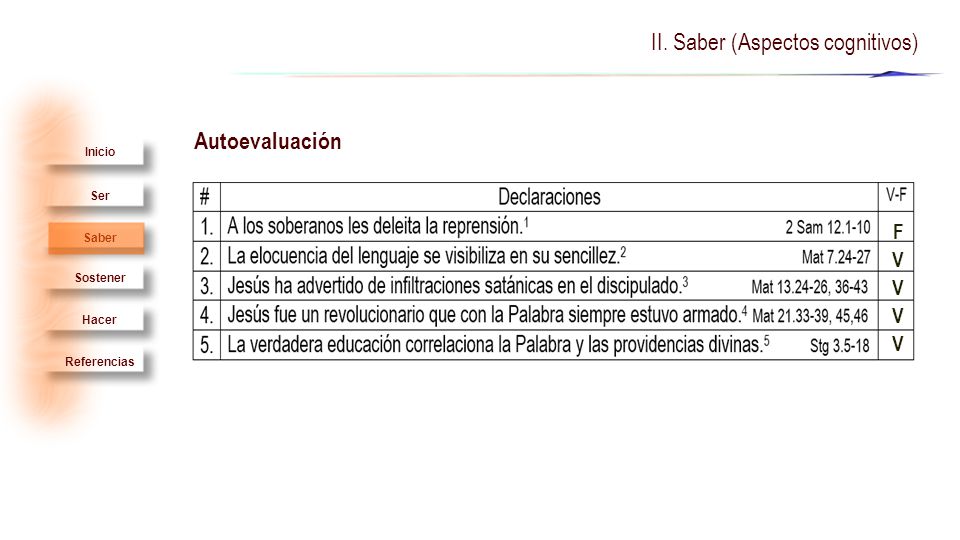 II. Saber (Aspectos cognitivos)

Inicio
Ser
Saber
Sostener
Hacer
Referencias

Autoevaluación

| # | Declaraciones | V-F |
|---|---|---|
| 1. | A los soberanos les deleita la reprensión.$^1$ 2 Sam 12.1-10 | F |
| 2. | La elocuencia del lenguaje se visibiliza en su sencillez.$^2$ Mat 7.24-27 | V |
| 3. | Jesús ha advertido de infiltraciones satánicas en el discipulado.$^3$ Mat 13.24-26, 36-43 | V |
| 4. | Jesús fue un revolucionario que con la Palabra siempre estuvo armado.$^4$ Mat 21.33-39, 45,46 | V |
| 5. | La verdadera educación correlaciona la Palabra y las providencias divinas.$^5$ Stg 3.5-18 | V |